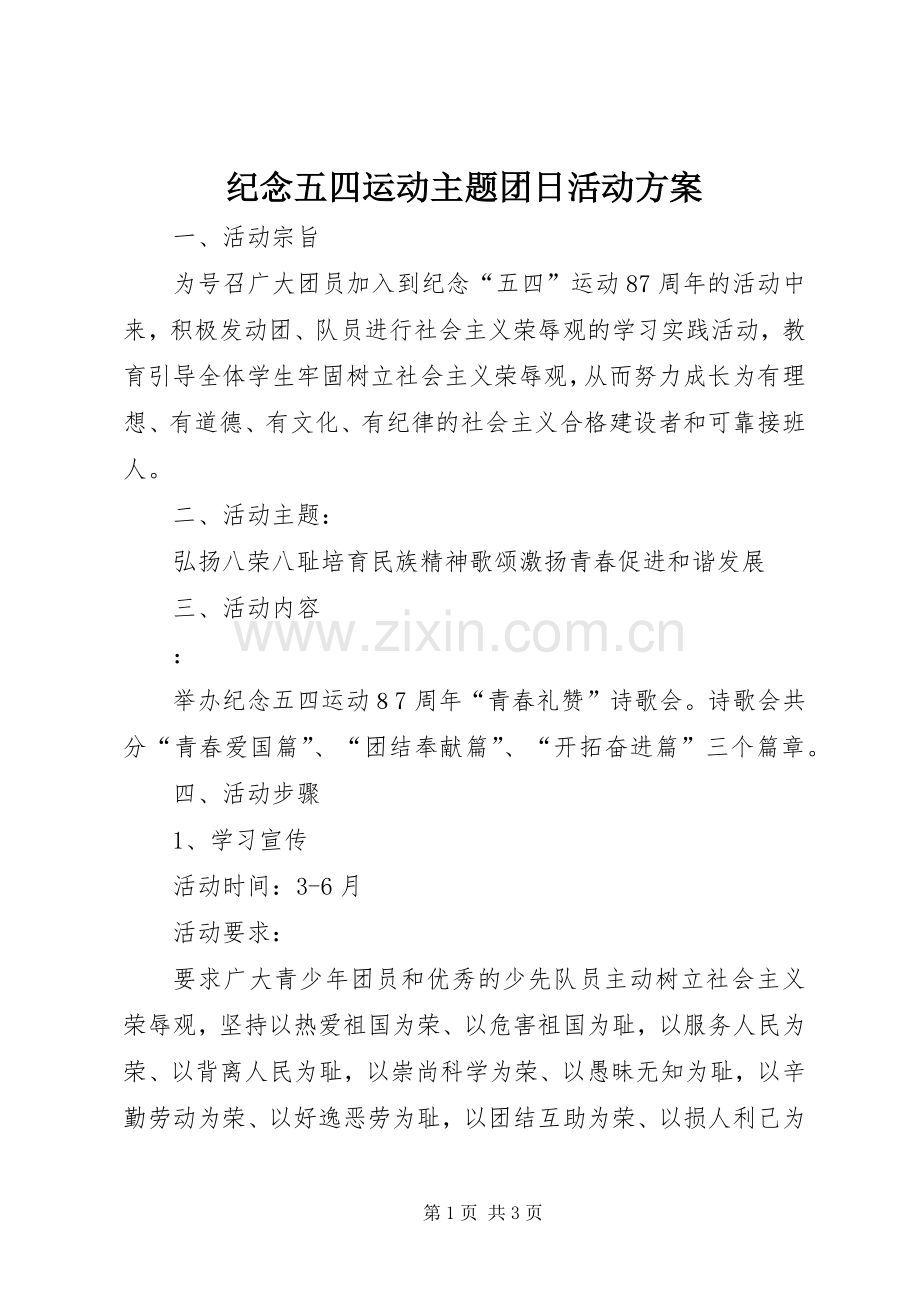 纪念五四运动主题团日活动方案

一、活动宗旨

为号召广大团员加入到纪念“五四”运动87周年的活动中来，积极发动团、队员进行社会主义荣辱观的学习实践活动，教育引导全体学生牢固树立社会主义荣辱观，从而努力成长为有理想、有道德、有文化、有纪律的社会主义合格建设者和可靠接班人。

二、活动主题：

弘扬八荣八耻培育民族精神歌颂激扬青春促进和谐发展

三、活动内容

：

举办纪念五四运动87周年“青春礼赞”诗歌会。诗歌会共分“青春爱国篇”、“团结奉献篇”、“开拓奋进篇”三个篇章。

四、活动步骤

1、学习宣传

活动时间：3-6月

活动要求：

要求广大青少年团员和优秀的少先队员主动树立社会主义荣辱观，坚持以热爱祖国为荣、以危害祖国为耻，以服务人民为荣、以背离人民为耻，以崇尚科学为荣、以愚昧无知为耻，以辛勤劳动为荣、以好逸恶劳为耻，以团结互助为荣、以损人利己为

第1页 共3页

www.zixin.com.cn